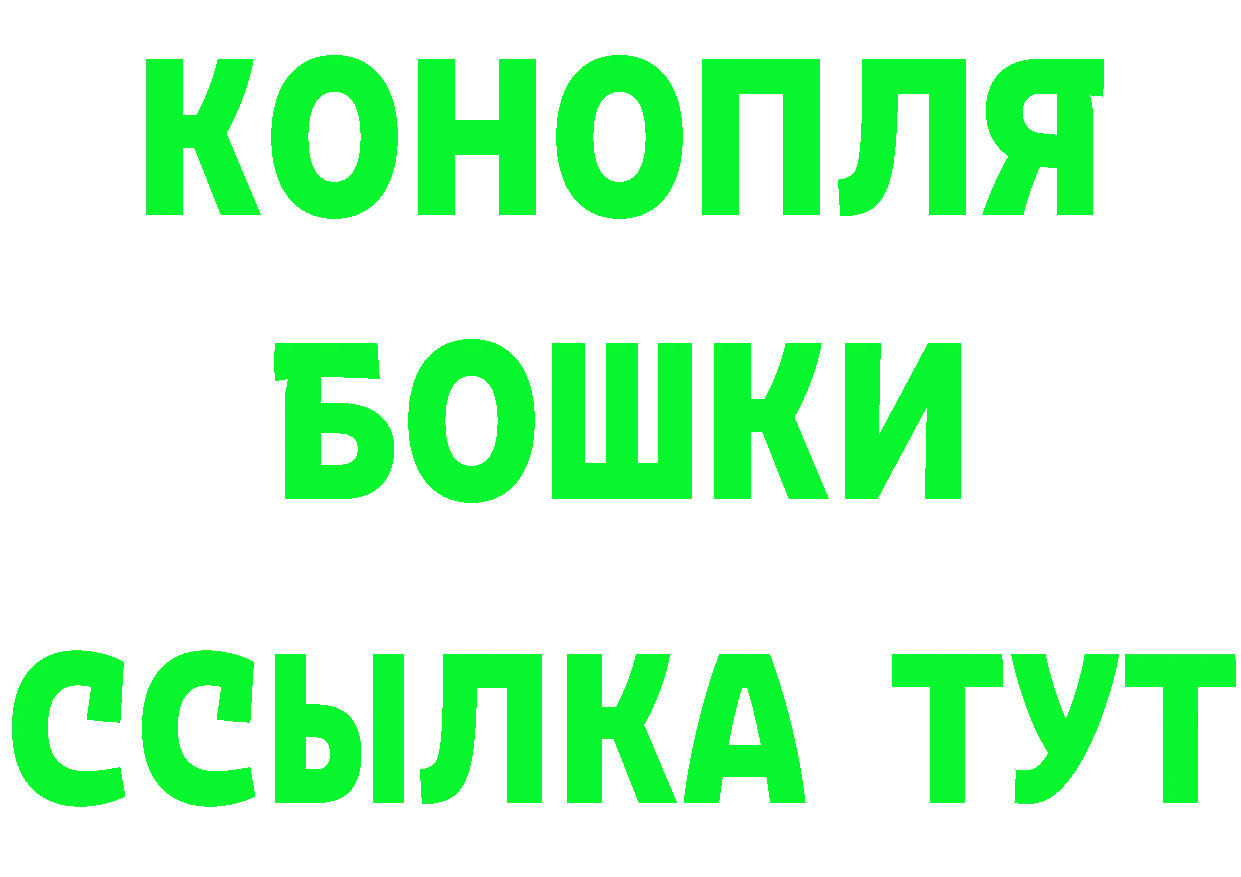 КОНОПЛЯ
БОШКИ
ССЫЛКА ТУТ